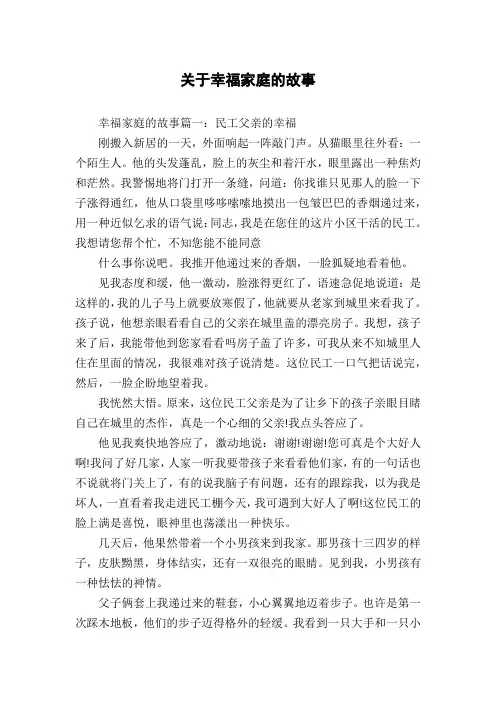 关于幸福家庭的故事

幸福家庭的故事篇一：民工父亲的幸福

刚搬入新居的一天，外面响起一阵敲门声。从猫眼里往外看：一个陌生人。他的头发蓬乱，脸上的灰尘和着汗水，眼里露出一种焦灼和茫然。我警惕地将门打开一条缝，问道：你找谁只见那人的脸一下子涨得通红，他从口袋里哆哆嗦嗦地摸出一包皱巴巴的香烟递过来，用一种近似乞求的语气说:同志，我是在您住的这片小区干活的民工。我想请您帮个忙，不知您能不能同意

什么事你说吧。我推开他递过来的香烟，一脸狐疑地看着他。

见我态度和缓，他一激动，脸涨得更红了，语速急促地说道：是这样的，我的儿子马上就要放寒假了，他就要从老家到城里来看我了。孩子说，他想亲眼看看自己的父亲在城里盖的漂亮房子。我想，孩子来了后，我能带他到您家看看吗房子盖了许多，可我从来不知城里人住在里面的情况，我很难对孩子说清楚。这位民工一口气把话说完，然后，一脸企盼地望着我。

我恍然大悟。原来，这位民工父亲是为了让乡下的孩子亲眼目睹自己在城里的杰作，真是一个心细的父亲!我点头答应了。

他见我爽快地答应了，激动地说：谢谢!谢谢!您可真是个大好人啊!我问了好几家，人家一听我要带孩子来看看他们家，有的一句话也不说就将门关上了，有的说我脑子有问题，还有的跟踪我，以为我是坏人，一直看着我走进民工棚今天，我可遇到大好人了啊!这位民工的脸上满是喜悦，眼神里也荡漾出一种快乐。

几天后，他果然带着一个小男孩来到我家。那男孩十三四岁的样子，皮肤黝黑，身体结实，还有一双很亮的眼睛。见到我，小男孩有一种怯怯的神情。

父子俩套上我递过来的鞋套，小心翼翼地迈着步子。也许是第一次踩木地板，他们的步子迈得格外的轻缓。我看到一只大手和一只小